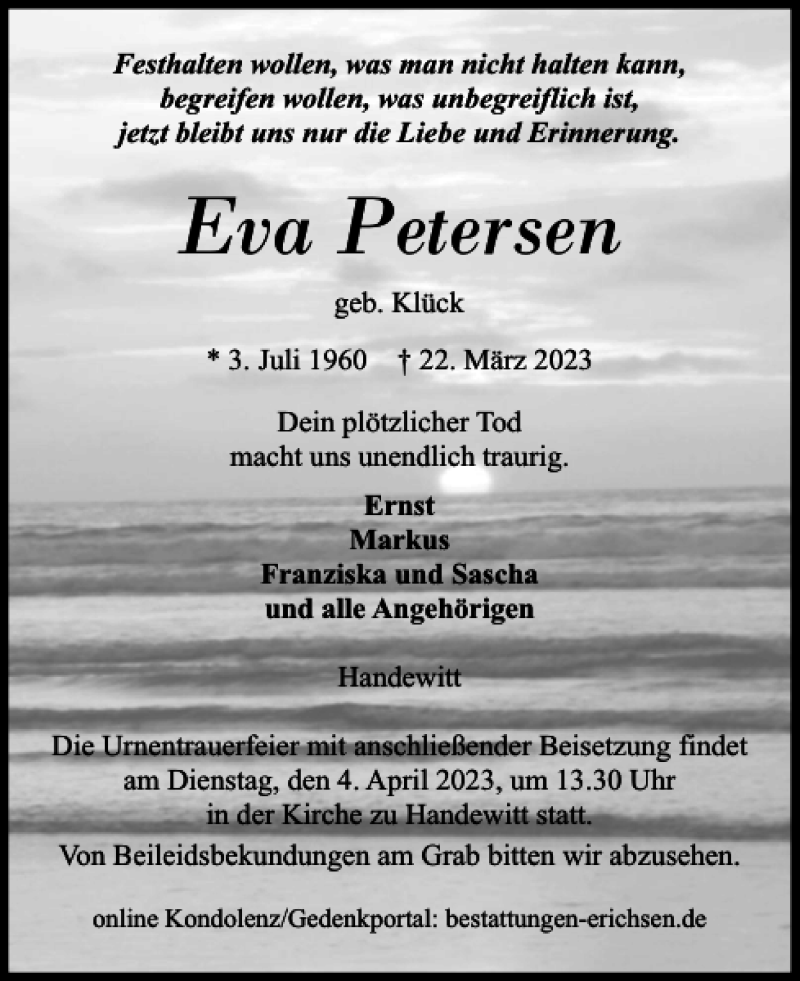 Festhalten wollen, was man nicht halten kann,
begreifen wollen, was unbegreiflich ist,
jetzt bleibt uns nur die Liebe und Erinnerung.

Eva Petersen

geb. Klück

* 3. Juli 1960 † 22. März 2023

Dein plötzlicher Tod
macht uns unendlich traurig.

Ernst
Markus
Franziska und Sascha
und alle Angehörigen

Handewitt

Die Urnentrauerfeier mit anschließender Beisetzung findet am Dienstag, den 4. April 2023, um 13.30 Uhr in der Kirche zu Handewitt statt.
Von Beileidsbekundungen am Grab bitten wir abzusehen.

online Kondolenz/Gedenkportal: bestattungen-erichsen.de